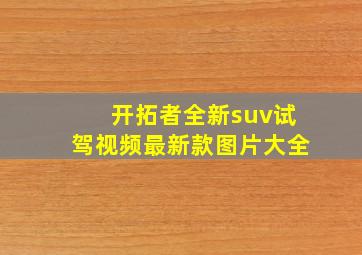 开拓者全新suv试驾视频最新款图片大全